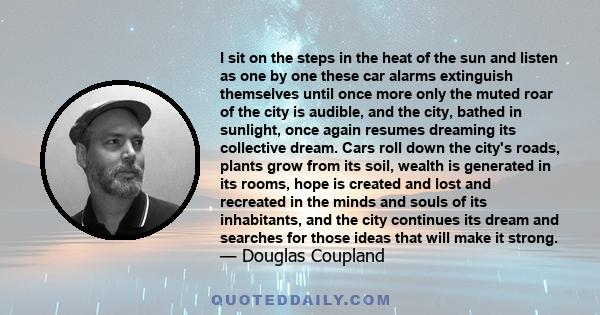 I sit on the steps in the heat of the sun and listen as one by one these car alarms extinguish themselves until once more only the muted roar of the city is audible, and the city, bathed in sunlight, once again resumes dreaming its collective dream. Cars roll down the city's roads, plants grow from its soil, wealth is generated in its rooms, hope is created and lost and recreated in the minds and souls of its inhabitants, and the city continues its dream and searches for those ideas that will make it strong.
— Douglas Coupland

QUOTEDDAILY.COM